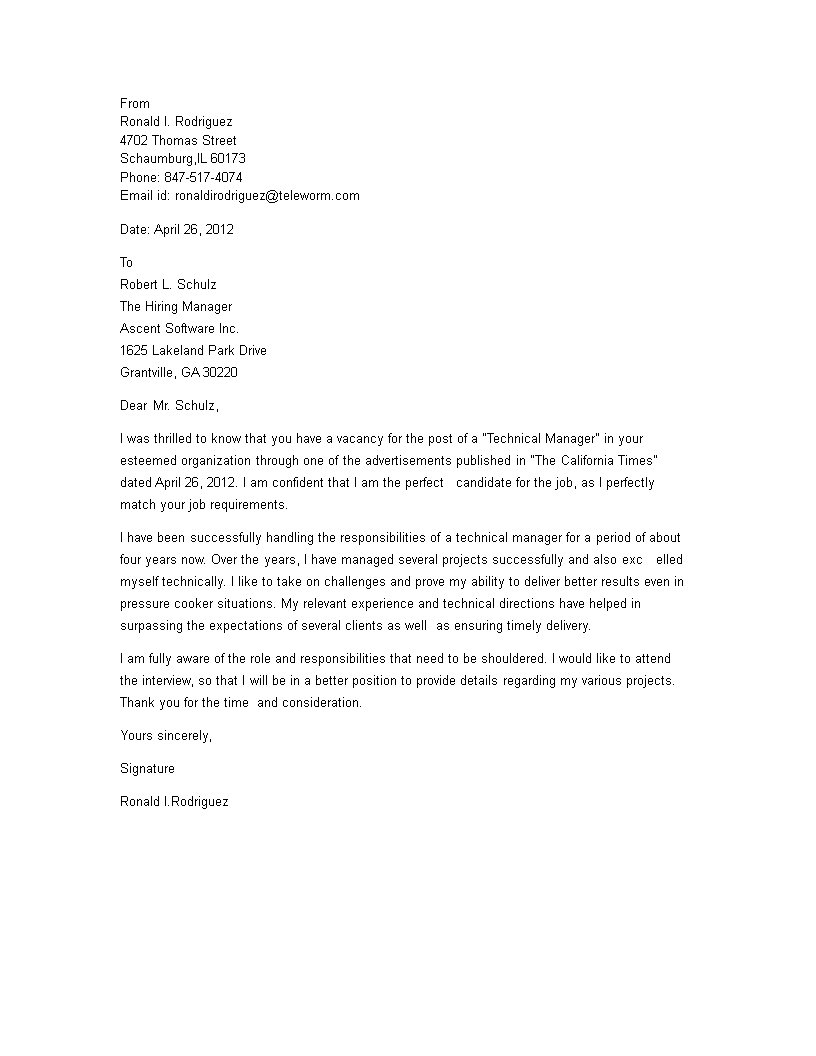 From
Ronald I. Rodriguez
4702 Thomas Street
Schaumburg,IL 60173
Phone: 847-517-4074
Email id: ronaldirodriguez@teleworm.com

Date: April 26, 2012

To
Robert L. Schulz
The Hiring Manager
Ascent Software Inc.
1625 Lakeland Park Drive
Grantville, GA 30220

Dear Mr. Schulz,

I was thrilled to know that you have a vacancy for the post of a "Technical Manager" in your esteemed organization through one of the advertisements published in "The California Times" dated April 26, 2012. I am confident that I am the perfect candidate for the job, as I perfectly match your job requirements.

I have been successfully handling the responsibilities of a technical manager for a period of about four years now. Over the years, I have managed several projects successfully and also exc elled myself technically. I like to take on challenges and prove my ability to deliver better results even in pressure cooker situations. My relevant experience and technical directions have helped in surpassing the expectations of several clients as well as ensuring timely delivery.

I am fully aware of the role and responsibilities that need to be shouldered. I would like to attend the interview, so that I will be in a better position to provide details regarding my various projects. Thank you for the time and consideration.

Yours sincerely,

Signature

Ronald I.Rodriguez